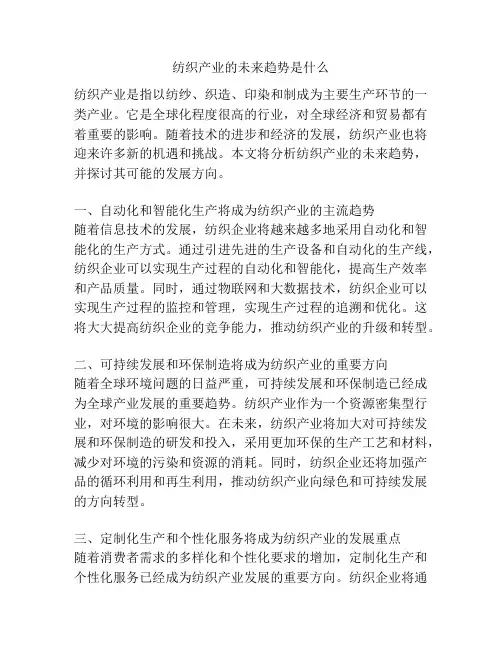 纺织产业的未来趋势是什么

纺织产业是指以纺纱、织造、印染和制成为主要生产环节的一类产业。它是全球化程度很高的行业，对全球经济和贸易都有着重要的影响。随着技术的进步和经济的发展，纺织产业也将迎来许多新的机遇和挑战。本文将分析纺织产业的未来趋势，并探讨其可能的发展方向。

一、自动化和智能化生产将成为纺织产业的主流趋势
随着信息技术的发展，纺织企业将越来越多地采用自动化和智能化的生产方式。通过引进先进的生产设备和自动化的生产线，纺织企业可以实现生产过程的自动化和智能化，提高生产效率和产品质量。同时，通过物联网和大数据技术，纺织企业可以实现生产过程的监控和管理，实现生产过程的追溯和优化。这将大大提高纺织企业的竞争能力，推动纺织产业的升级和转型。

二、可持续发展和环保制造将成为纺织产业的重要方向
随着全球环境问题的日益严重，可持续发展和环保制造已经成为全球产业发展的重要趋势。纺织产业作为一个资源密集型行业，对环境的影响很大。在未来，纺织产业将加大对可持续发展和环保制造的研发和投入，采用更加环保的生产工艺和材料，减少对环境的污染和资源的消耗。同时，纺织企业还将加强产品的循环利用和再生利用，推动纺织产业向绿色和可持续发展的方向转型。

三、定制化生产和个性化服务将成为纺织产业的发展重点
随着消费者需求的多样化和个性化要求的增加，定制化生产和个性化服务已经成为纺织产业发展的重要方向。纺织企业将通